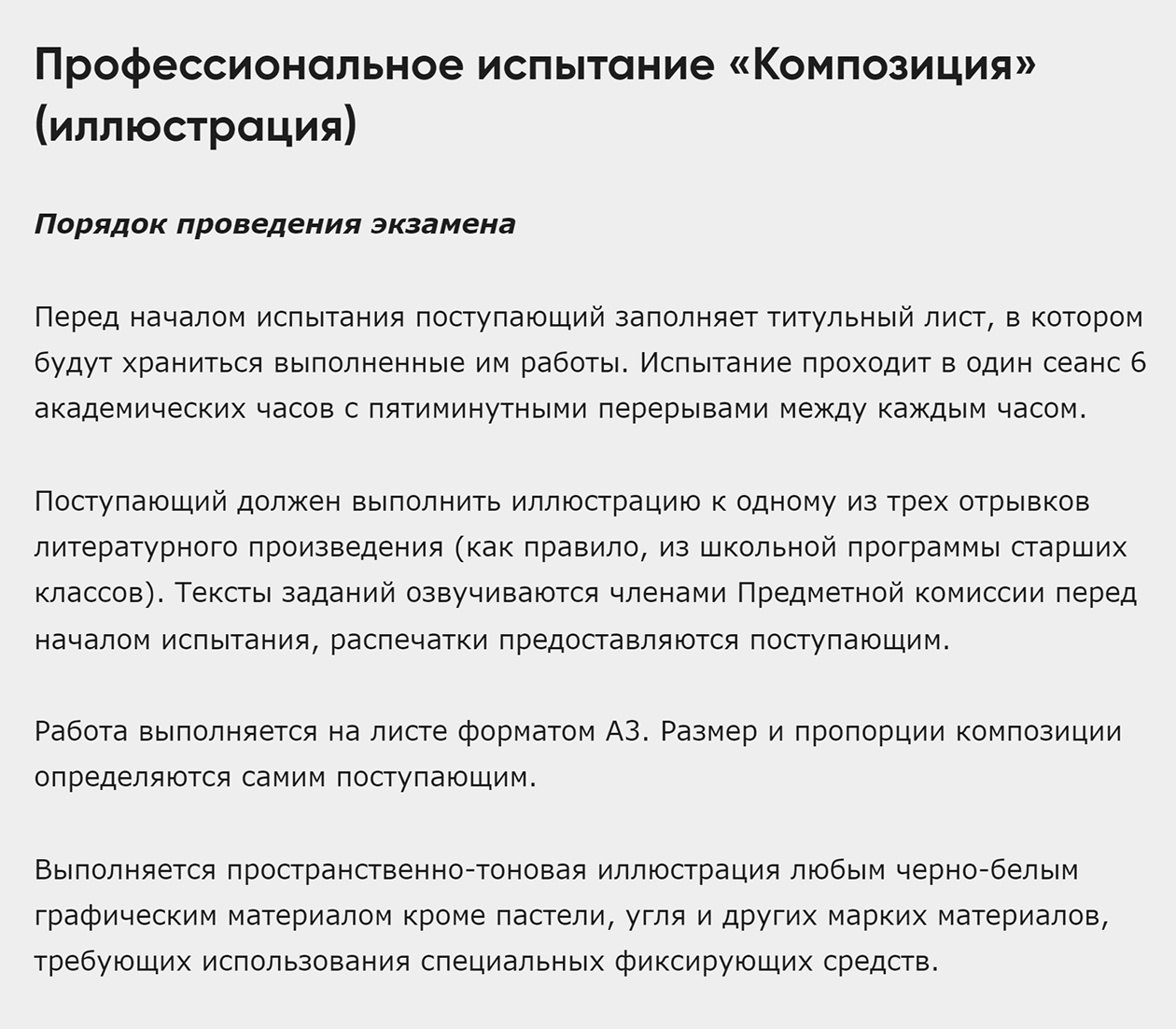 Профессиональное испытание «Композиция» (иллюстрация)

Порядок проведения экзамена

Перед началом испытания поступающий заполняет титульный лист, в котором будут храниться выполненные им работы. Испытание проходит в один сеанс 6 академических часов с пятиминутными перерывами между каждым часом.

Поступающий должен выполнить иллюстрацию к одному из трех отрывков литературного произведения (как правило, из школьной программы старших классов). Тексты заданий озвучиваются членами Предметной комиссии перед началом испытания, распечатки предоставляются поступающим.

Работа выполняется на листе форматом А3. Размер и пропорции композиции определяются самим поступающим.

Выполняется пространственно-тоновая иллюстрация любым черно-белым графическим материалом кроме пастели, угля и других марких материалов, требующих использования специальных фиксирующих средств.